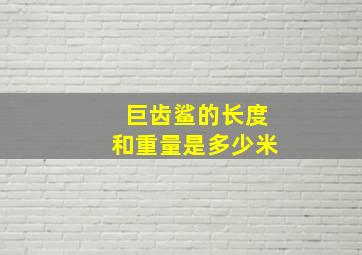 巨齿鲨的长度
和重量是多少米